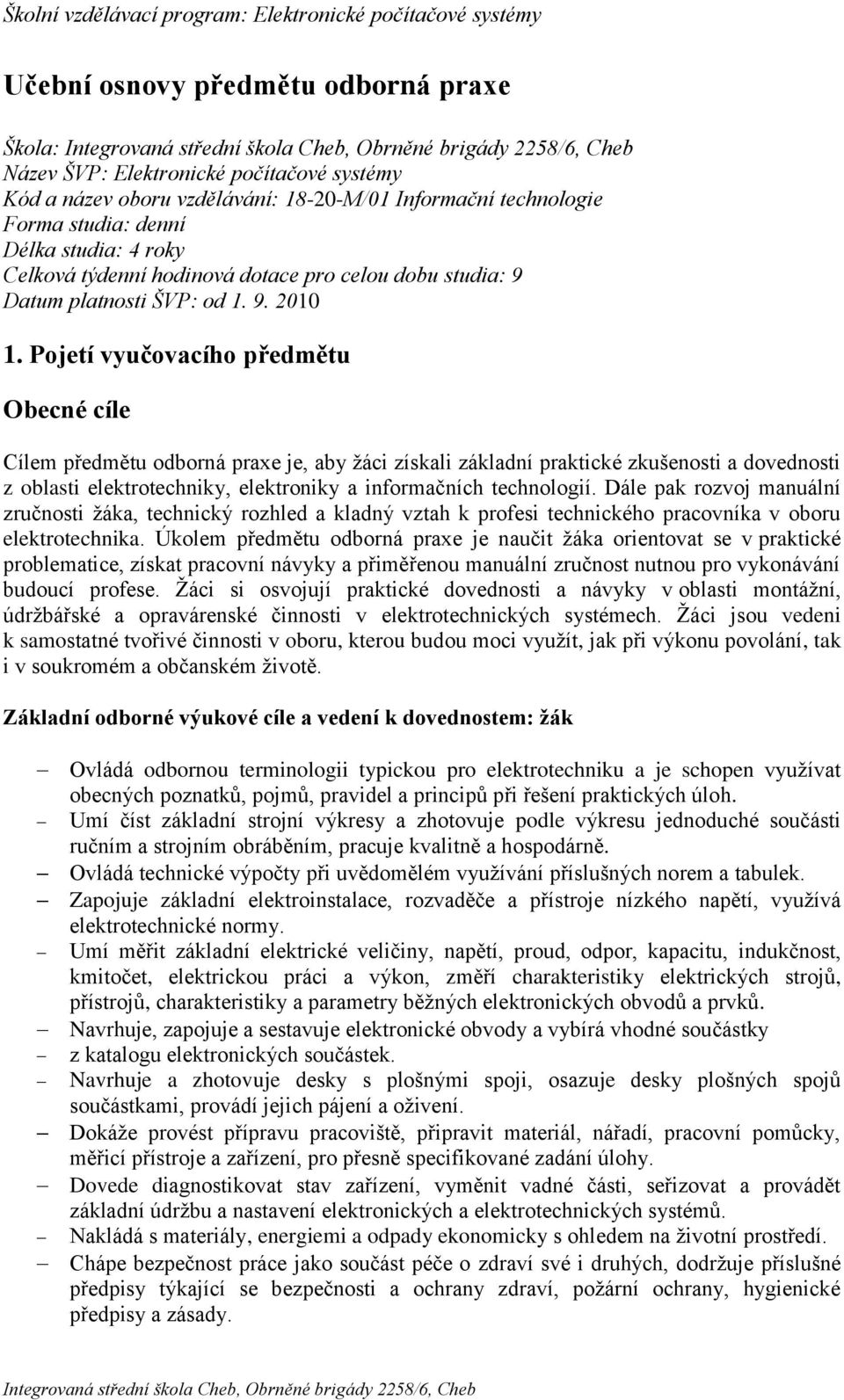 Školní vzdělávací program: Elektronické počítačové systémy

Učební osnovy předmětu odborná praxe

Škola: Integrovaná střední škola Cheb, Obrněné brigády 2258/6, Cheb
Název ŠVP: Elektronické počítačové systémy
Kód a název oboru vzdělávání: 18-20-M/01 Informační technologie
Forma studia: denní
Délka studia: 4 roky
Celková týdenní hodinová dotace pro celou dobu studia: 9
Datum platnosti ŠVP: od 1. 9. 2010

1. Pojetí vyučovacího předmětu

Obecné cíle

Cílem předmětu odborná praxe je, aby žáci získali základní praktické zkušenosti a dovednosti z oblasti elektrotechniky, elektroniky a informačních technologií. Dále pak rozvoj manuální zručnosti žáka, technický rozhled a kladný vztah k profesi technického pracovníka v oboru elektrotechnika. Úkolem předmětu odborná praxe je naučit žáka orientovat se v praktické problematice, získat pracovní návyky a přiměřenou manuální zručnost nutnou pro vykonávání budoucí profese. Žáci si osvojují praktické dovednosti a návyky v oblasti montážní, údržbářské a opravárenské činnosti v elektrotechnických systémech. Žáci jsou vedeni k samostatné tvořivé činnosti v oboru, kterou budou moci využít, jak při výkonu povolání, tak i v soukromém a občanském životě.

Základní odborné výukové cíle a vedení k dovednostem: žák

– Ovládá odbornou terminologii typickou pro elektrotechniku a je schopen využívat obecných poznatků, pojmů, pravidel a principů při řešení praktických úloh.
– Umí číst základní strojní výkresy a zhotovuje podle výkresu jednoduché součásti ručním a strojním obráběním, pracuje kvalitně a hospodárně.
– Ovládá technické výpočty při uvědomělém využívání příslušných norem a tabulek.
– Zapojuje základní elektroinstalace, rozvaděče a přístroje nízkého napětí, využívá elektrotechnické normy.
– Umí měřit základní elektrické veličiny, napětí, proud, odpor, kapacitu, indukčnost, kmitočet, elektrickou práci a výkon, změří charakteristiky elektrických strojů, přístrojů, charakteristiky a parametry běžných elektronických obvodů a prvků.
– Navrhuje, zapojuje a sestavuje elektronické obvody a vybírá vhodné součástky
– z katalogu elektronických součástek.
– Navrhuje a zhotovuje desky s plošnými spoji, osazuje desky plošných spojů součástkami, provádí jejich pájení a oživení.
– Dokáže provést přípravu pracoviště, připravit materiál, nářadí, pracovní pomůcky, měřicí přístroje a zařízení, pro přesně specifikované zadání úlohy.
– Dovede diagnostikovat stav zařízení, vyměnit vadné části, seřizovat a provádět základní údržbu a nastavení elektronických a elektrotechnických systémů.
– Nakládá s materiály, energiemi a odpady ekonomicky s ohledem na životní prostředí.
– Chápe bezpečnost práce jako součást péče o zdraví své i druhých, dodržuje příslušné předpisy týkající se bezpečnosti a ochrany zdraví, požární ochrany, hygienické předpisy a zásady.

Integrovaná střední škola Cheb, Obrněné brigády 2258/6, Cheb